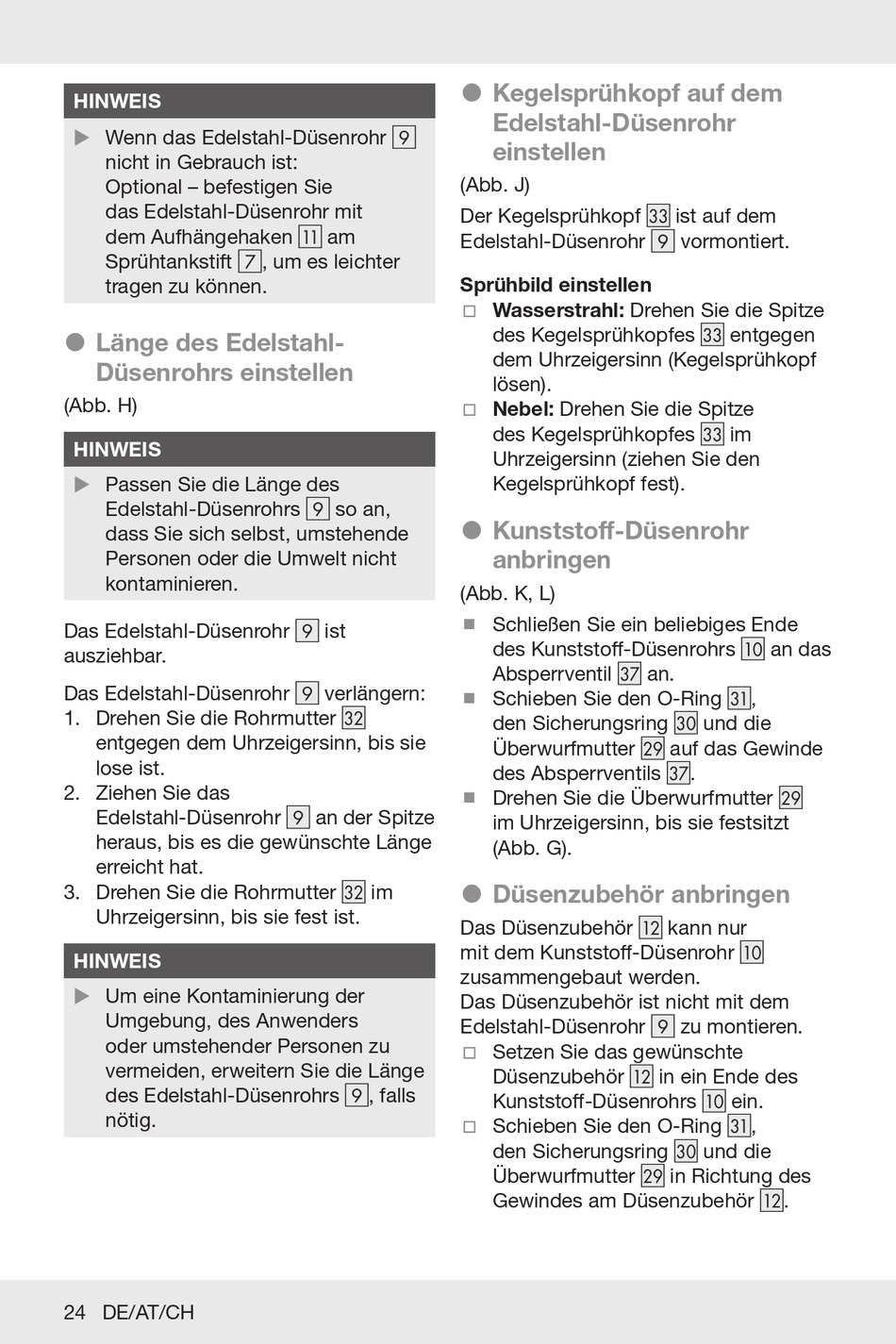 HINWEIS

▶ Wenn das Edelstahl-Düsenrohr 9 nicht in Gebrauch ist: Optional – befestigen Sie das Edelstahl-Düsenrohr mit dem Aufhängehaken 11 am Sprühtankstift 7, um es leichter tragen zu können.

● Länge des Edelstahl-Düsenrohrs einstellen

(Abb. H)

HINWEIS

▶ Passen Sie die Länge des Edelstahl-Düsenrohrs 9 so an, dass Sie sich selbst, umstehende Personen oder die Umwelt nicht kontaminieren.

Das Edelstahl-Düsenrohr 9 ist ausziehbar.

Das Edelstahl-Düsenrohr 9 verlängern:
1. Drehen Sie die Rohrmutter 32 entgegen dem Uhrzeigersinn, bis sie lose ist.
2. Ziehen Sie das Edelstahl-Düsenrohr 9 an der Spitze heraus, bis es die gewünschte Länge erreicht hat.
3. Drehen Sie die Rohrmutter 32 im Uhrzeigersinn, bis sie fest ist.

HINWEIS

▶ Um eine Kontaminierung der Umgebung, des Anwenders oder umstehender Personen zu vermeiden, erweitern Sie die Länge des Edelstahl-Düsenrohrs 9, falls nötig.

● Kegelsprühkopf auf dem Edelstahl-Düsenrohr einstellen

(Abb. J)

Der Kegelsprühkopf 33 ist auf dem Edelstahl-Düsenrohr 9 vormontiert.

Sprühbild einstellen
□ Wasserstrahl: Drehen Sie die Spitze des Kegelsprühkopfes 33 entgegen dem Uhrzeigersinn (Kegelsprühkopf lösen).
□ Nebel: Drehen Sie die Spitze des Kegelsprühkopfes 33 im Uhrzeigersinn (ziehen Sie den Kegelsprühkopf fest).

● Kunststoff-Düsenrohr anbringen

(Abb. K, L)

■ Schließen Sie ein beliebiges Ende des Kunststoff-Düsenrohrs 10 an das Absperrventil 37 an.
■ Schieben Sie den O-Ring 31, den Sicherungsring 30 und die Überwurfmutter 29 auf das Gewinde des Absperrventils 37.
■ Drehen Sie die Überwurfmutter 29 im Uhrzeigersinn, bis sie festsitzt (Abb. G).

● Düsenzubehör anbringen

Das Düsenzubehör 12 kann nur mit dem Kunststoff-Düsenrohr 10 zusammengebaut werden.
Das Düsenzubehör ist nicht mit dem Edelstahl-Düsenrohr 9 zu montieren.
□ Setzen Sie das gewünschte Düsenzubehör 12 in ein Ende des Kunststoff-Düsenrohrs 10 ein.
□ Schieben Sie den O-Ring 31, den Sicherungsring 30 und die Überwurfmutter 29 in Richtung des Gewindes am Düsenzubehör 12.

24 DE/AT/CH